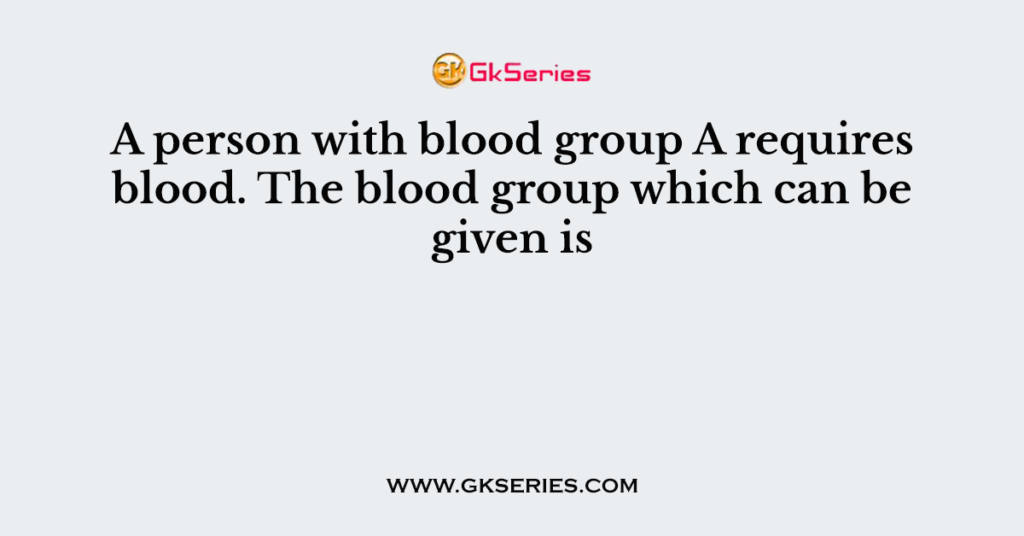 GK GkSeries

A person with blood group A requires blood. The blood group which can be given is

WWW.GKSERIES.COM